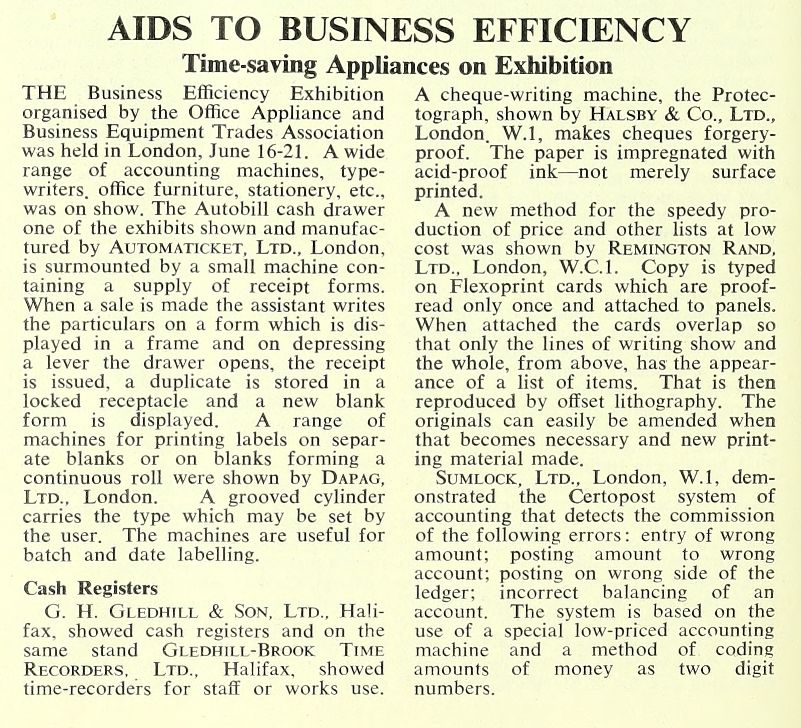 AIDS TO BUSINESS EFFICIENCY

Time-saving Appliances on Exhibition

THE Business Efficiency Exhibition organised by the Office Appliance and Business Equipment Trades Association was held in London, June 16-21. A wide range of accounting machines, typewriters, office furniture, stationery, etc., was on show. The Autobill cash drawer one of the exhibits shown and manufactured by AUTOMATICKET, LTD., London, is surmounted by a small machine containing a supply of receipt forms. When a sale is made the assistant writes the particulars on a form which is displayed in a frame and on depressing a lever the drawer opens, the receipt is issued, a duplicate is stored in a locked receptacle and a new blank form is displayed. A range of machines for printing labels on separate blanks or on blanks forming a continuous roll were shown by DAPAG, LTD., London. A grooved cylinder carries the type which may be set by the user. The machines are useful for batch and date labelling.

Cash Registers

G. H. GLEDHILL & SON, LTD., Halifax, showed cash registers and on the same stand GLEDHILL-BROOK TIME RECORDERS, LTD., Halifax, showed time-recorders for staff or works use.

A cheque-writing machine, the Protectograph, shown by HALSBY & CO., LTD., London, W.1, makes cheques forgery-proof. The paper is impregnated with acid-proof ink—not merely surface printed.

A new method for the speedy production of price and other lists at low cost was shown by REMINGTON RAND, LTD., London, W.C.1. Copy is typed on Flexoprint cards which are proofread only once and attached to panels. When attached the cards overlap so that only the lines of writing show and the whole, from above, has the appearance of a list of items. That is then reproduced by offset lithography. The originals can easily be amended when that becomes necessary and new printing material made.

SUMLOCK, LTD., London, W.1, demonstrated the Certopost system of accounting that detects the commission of the following errors: entry of wrong amount; posting amount to wrong account; posting on wrong side of the ledger; incorrect balancing of an account. The system is based on the use of a special low-priced accounting machine and a method of coding amounts of money as two digit numbers.